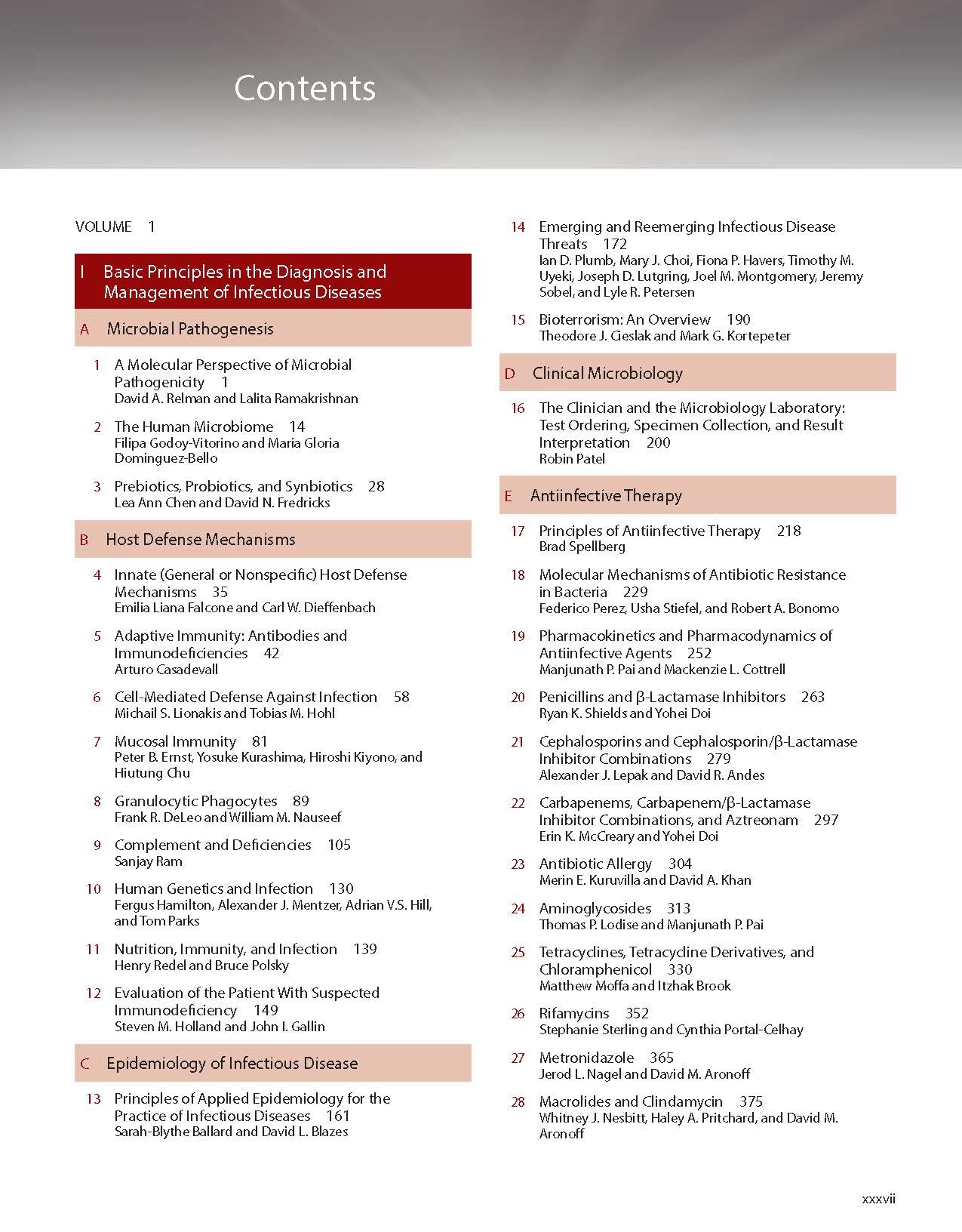 Contents

VOLUME 1

I Basic Principles in the Diagnosis and Management of Infectious Diseases

A Microbial Pathogenesis

1 A Molecular Perspective of Microbial Pathogenicity 1
David A. Relman and Lalita Ramakrishnan

2 The Human Microbiome 14
Filipa Godoy-Vitorino and Maria Gloria Dominguez-Bello

3 Prebiotics, Probiotics, and Synbiotics 28
Lea Ann Chen and David N. Fredricks

B Host Defense Mechanisms

4 Innate (General or Nonspecific) Host Defense Mechanisms 35
Emilia Liana Falcone and Carl W. Dieffenbach

5 Adaptive Immunity: Antibodies and Immunodeficiencies 42
Arturo Casadevall

6 Cell-Mediated Defense Against Infection 58
Michail S. Lionakis and Tobias M. Hohl

7 Mucosal Immunity 81
Peter B. Ernst, Yosuke Kurashima, Hiroshi Kiyono, and Hiutung Chu

8 Granulocytic Phagocytes 89
Frank R. DeLeo and William M. Nauseef

9 Complement and Deficiencies 105
Sanjay Ram

10 Human Genetics and Infection 130
Fergus Hamilton, Alexander J. Mentzer, Adrian V.S. Hill, and Tom Parks

11 Nutrition, Immunity, and Infection 139
Henry Redel and Bruce Polsky

12 Evaluation of the Patient With Suspected Immunodeficiency 149
Steven M. Holland and John I. Gallin

C Epidemiology of Infectious Disease

13 Principles of Applied Epidemiology for the Practice of Infectious Diseases 161
Sarah-Blythe Ballard and David L. Blazes

14 Emerging and Reemerging Infectious Disease Threats 172
Ian D. Plumb, Mary J. Choi, Fiona P. Havers, Timothy M. Uyeki, Joseph D. Lutgring, Joel M. Montgomery, Jeremy Sobel, and Lyle R. Petersen

15 Bioterrorism: An Overview 190
Theodore J. Cieslak and Mark G. Kortepeter

D Clinical Microbiology

16 The Clinician and the Microbiology Laboratory: Test Ordering, Specimen Collection, and Result Interpretation 200
Robin Patel

E Antiinfective Therapy

17 Principles of Antiinfective Therapy 218
Brad Spellberg

18 Molecular Mechanisms of Antibiotic Resistance in Bacteria 229
Federico Perez, Usha Stiefel, and Robert A. Bonomo

19 Pharmacokinetics and Pharmacodynamics of Antiinfective Agents 252
Manjunath P. Pai and Mackenzie L. Cottrell

20 Penicillins and β-Lactamase Inhibitors 263
Ryan K. Shields and Yohei Doi

21 Cephalosporins and Cephalosporin/β-Lactamase Inhibitor Combinations 279
Alexander J. Lepak and David R. Andes

22 Carbapenems, Carbapenem/β-Lactamase Inhibitor Combinations, and Aztreonam 297
Erin K. McCreary and Yohei Doi

23 Antibiotic Allergy 304
Merin E. Kuruvilla and David A. Khan

24 Aminoglycosides 313
Thomas P. Lodise and Manjunath P. Pai

25 Tetracyclines, Tetracycline Derivatives, and Chloramphenicol 330
Matthew Moffa and Itzhak Brook

26 Rifamycins 352
Stephanie Sterling and Cynthia Portal-Celhay

27 Metronidazole 365
Jerod L. Nagel and David M. Aronoff

28 Macrolides and Clindamycin 375
Whitney J. Nesbitt, Haley A. Pritchard, and David M. Aronoff

xxxvii